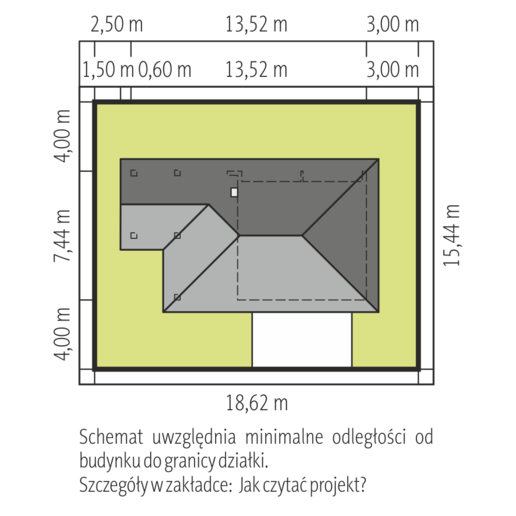 2,50 m 13,52 m 3,00 m
1,50 m 0,60 m 13,52 m 3,00 m
4,00 m
7,44 m
4,00 m
15,44 m
18,62 m

Schemat uwzględnia minimalne odległości od budynku do granicy działki.
Szczegóły w zakładce: Jak czytać projekt?